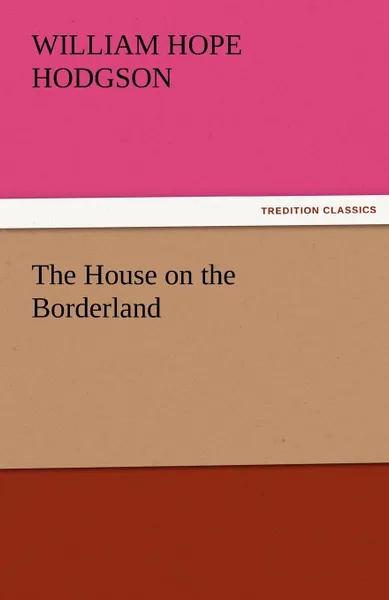 WILLIAM HOPE HODGSON

TREDITION CLASSICS

The House on the Borderland